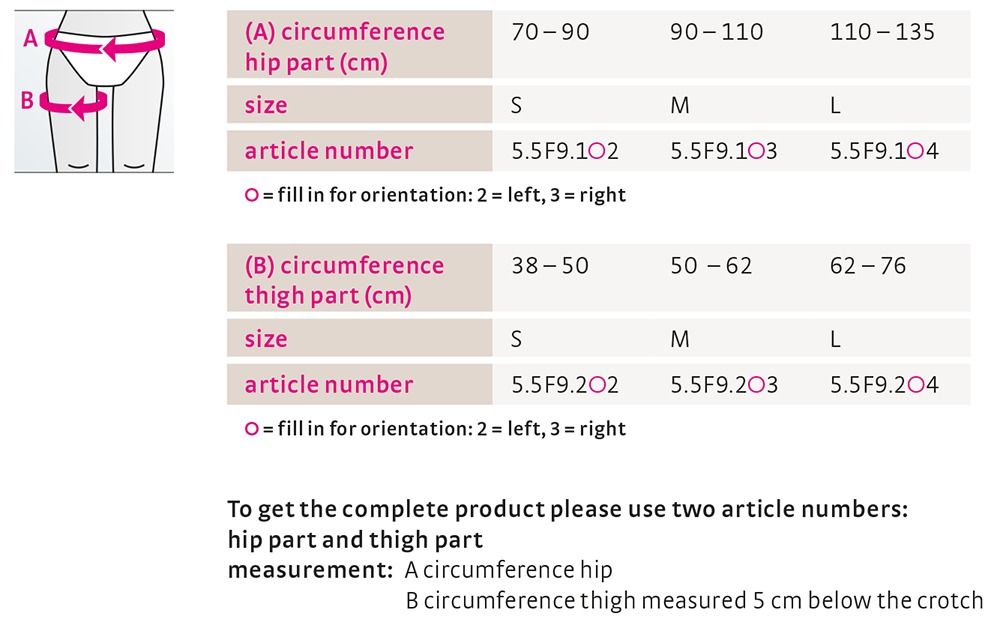 A

B

| (A) circumference hip part (cm) | 70 – 90 | 90 – 110 | 110 – 135 |
|---|---|---|---|
| size | S | M | L |
| article number | 5.5F9.1○2 | 5.5F9.1○3 | 5.5F9.1○4 |

○ = fill in for orientation: 2 = left, 3 = right

| (B) circumference thigh part (cm) | 38 – 50 | 50 – 62 | 62 – 76 |
|---|---|---|---|
| size | S | M | L |
| article number | 5.5F9.2○2 | 5.5F9.2○3 | 5.5F9.2○4 |

○ = fill in for orientation: 2 = left, 3 = right

To get the complete product please use two article numbers: hip part and thigh part

measurement: A circumference hip
B circumference thigh measured 5 cm below the crotch